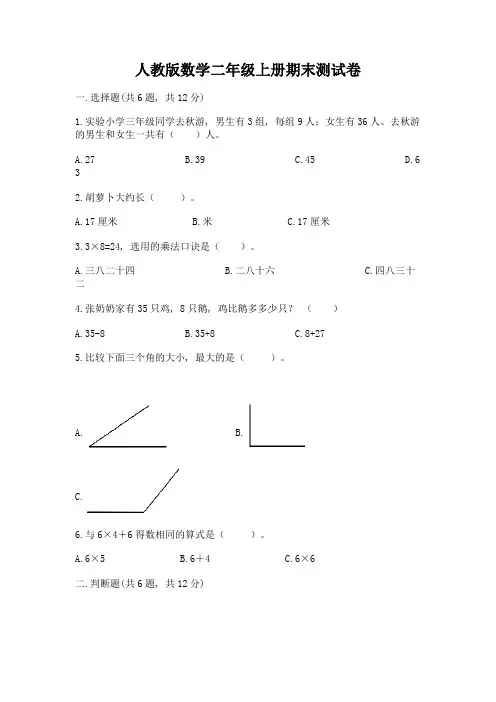 人教版数学二年级上册期末测试卷

一. 选择题(共 6 题, 共 12 分)

1. 实验小学三年级同学去秋游, 男生有 3 组, 每组 9 人; 女生有 36 人。去秋游的男生和女生一共有（    ）人。

A. 27　　B. 39　　C. 45　　D. 63

2. 胡萝卜大约长（    ）。

A. 17 厘米　　B. 米　　C. 17 厘米

3. 3×8=24, 选用的乘法口诀是（    ）。

A. 三八二十四　　B. 二八十六　　C. 四八三十二

4. 张奶奶家有 35 只鸡, 8 只鹅, 鸡比鹅多多少只? （    ）

A. 35-8　　B. 35+8　　C. 8+27

5. 比较下面三个角的大小, 最大的是（    ）。

A.　　B.

C.

6. 与 6×4＋6 得数相同的算式是（    ）。

A. 6×5　　B. 6＋4　　C. 6×6

二. 判断题(共 6 题, 共 12 分)